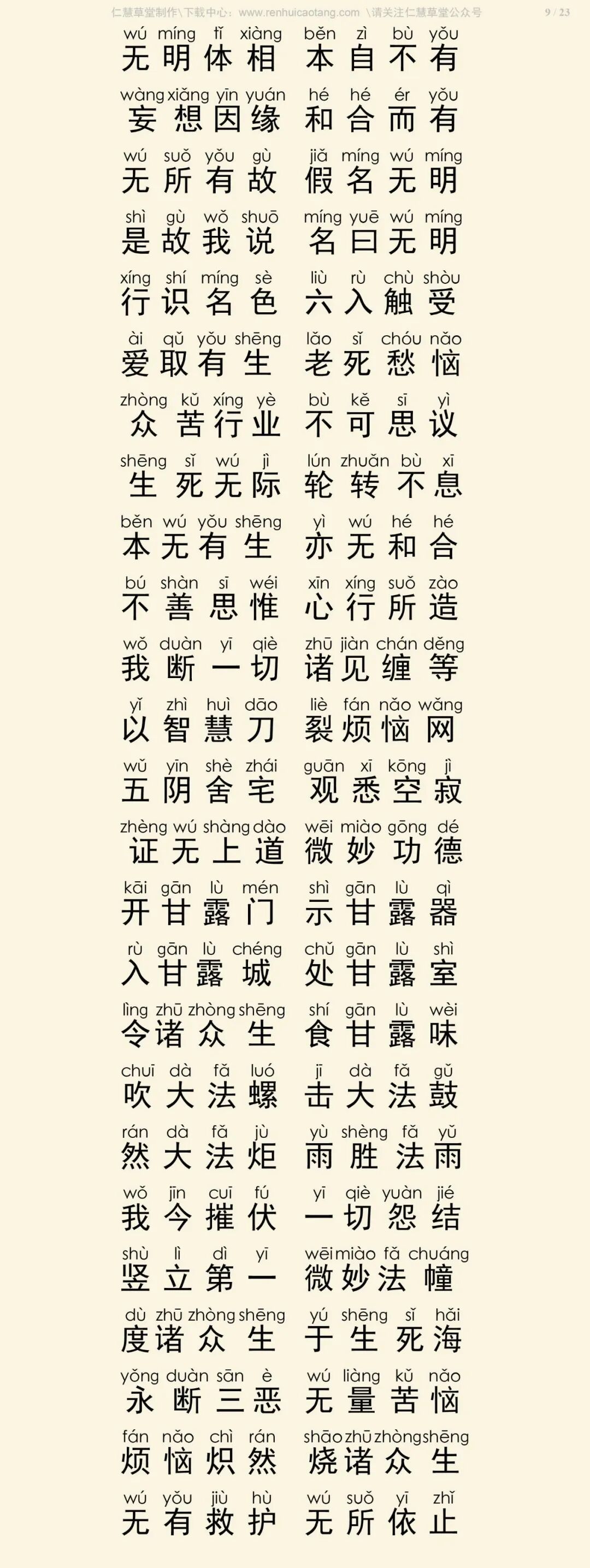 仁慧草堂制作\下载中心：www.renhuicaotang.com \请关注仁慧草堂公众号 9 / 23

wú míng tǐ xiàng běn zì bù yǒu
无明体相 本自不有

wàng xiǎng yīn yuán hé hé ér yǒu
妄想因缘 和合而有

wú suǒ yǒu gù jiǎ míng wú míng
无所有故 假名无明

shì gù wǒ shuō míng yuē wú míng
是故我说 名曰无明

xíng shí míng sè liù rù chù shòu
行识名色 六入触受

ài qǔ yǒu shēng lǎo sǐ chóu nǎo
爱取有生 老死愁恼

zhòng kǔ xíng yè bù kě sī yì
众苦行业 不可思议

shēng sǐ wú jì lún zhuǎn bù xī
生死无际 轮转不息

běn wú yǒu shēng yì wú hé hé
本无有生 亦无和合

bú shàn sī wéi xīn xíng suǒ zào
不善思惟 心行所造

wǒ duàn yī qiè zhū jiàn chán děng
我断一切 诸见缠等

yǐ zhì huì dāo liè fán nǎo wǎng
以智慧刀 裂烦恼网

wǔ yīn shè zhái guān xī kōng jì
五阴舍宅 观悉空寂

zhèng wú shàng dào wēi miào gōng dé
证无上道 微妙功德

kāi gān lù mén shì gān lù qì
开甘露门 示甘露器

rù gān lù chéng chǔ gān lù shì
入甘露城 处甘露室

lìng zhū zhòng shēng shí gān lù wèi
令诸众生 食甘露味

chuī dà fǎ luó jī dà fǎ gǔ
吹大法螺 击大法鼓

rán dà fǎ jù yù shèng fǎ yǔ
然大法炬 雨胜法雨

wǒ jīn cuī fú yī qiè yuàn jié
我今摧伏 一切怨结

shù lì dì yī wēi miào fǎ chuáng
竖立第一 微妙法幢

dù zhū zhòng shēng yú shēng sǐ hǎi
度诸众生 于生死海

yǒng duàn sān è wú liàng kǔ nǎo
永断三恶 无量苦恼

fán nǎo chì rán shāo zhū zhòng shēng
烦恼炽然 烧诸众生

wú yǒu jiù hù wú suǒ yī zhǐ
无有救护 无所依止